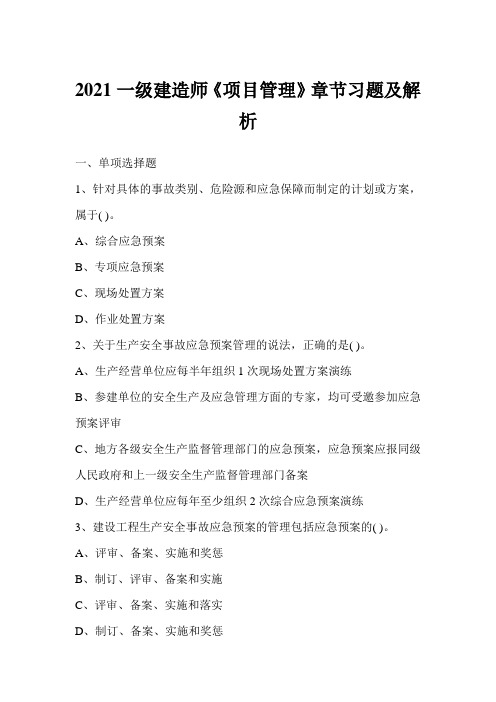 2021 一级建造师《项目管理》章节习题及解析

一、单项选择题

1、针对具体的事故类别、危险源和应急保障而制定的计划或方案，属于( )。

A、综合应急预案

B、专项应急预案

C、现场处置方案

D、作业处置方案

2、关于生产安全事故应急预案管理的说法，正确的是( )。

A、生产经营单位应每半年组织 1 次现场处置方案演练

B、参建单位的安全生产及应急管理方面的专家，均可受邀参加应急预案评审

C、地方各级安全生产监督管理部门的应急预案，应急预案应报同级人民政府和上一级安全生产监督管理部门备案

D、生产经营单位应每年至少组织 2 次综合应急预案演练

3、建设工程生产安全事故应急预案的管理包括应急预案的( )。

A、评审、备案、实施和奖惩

B、制订、评审、备案和实施

C、评审、备案、实施和落实

D、制订、备案、实施和奖惩